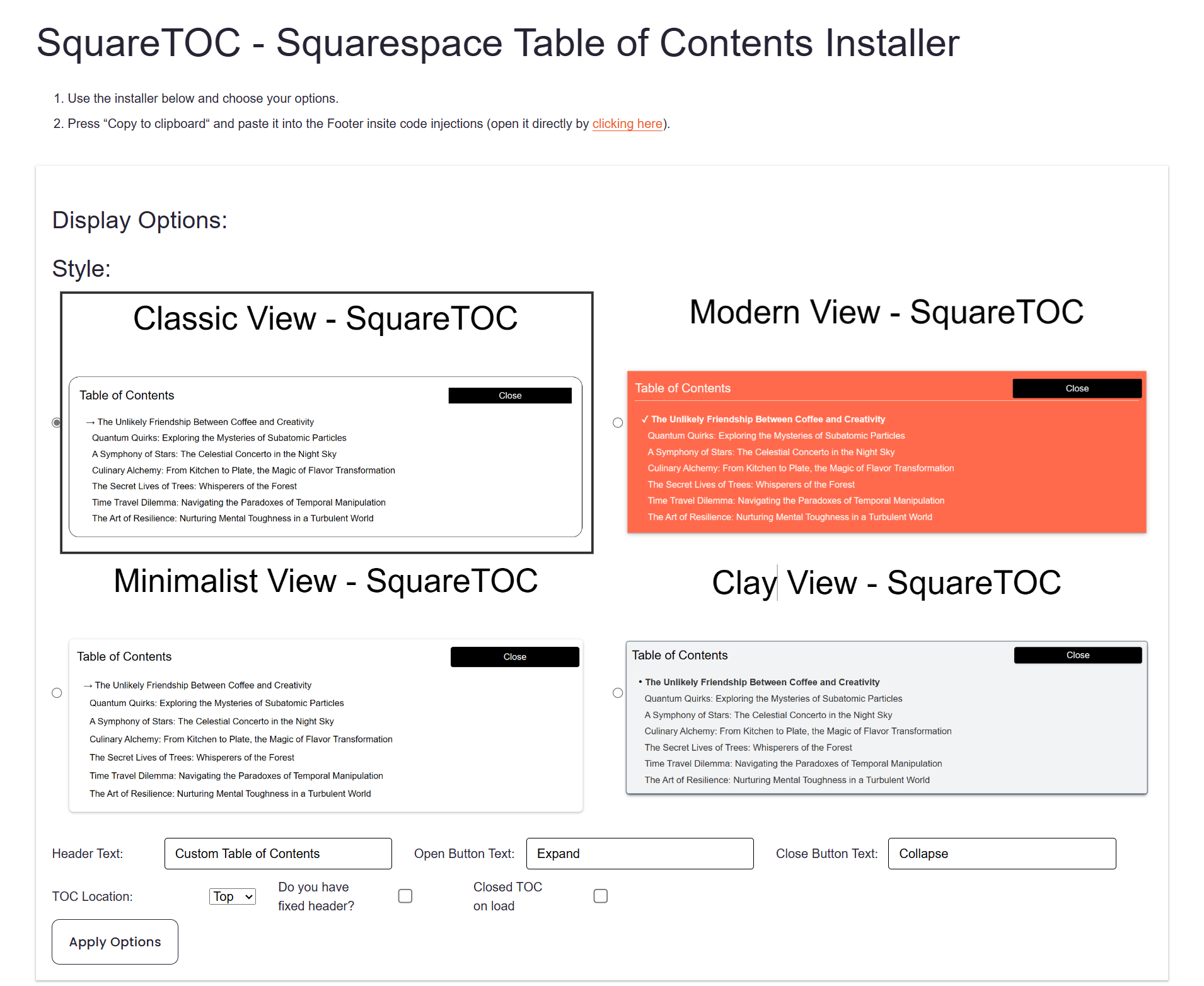 SquareTOC - Squarespace Table of Contents Installer

1. Use the installer below and choose your options.
2. Press “Copy to clipboard“ and paste it into the Footer insite code injections (open it directly by clicking here).

Display Options:

Style:

Classic View - SquareTOC

Table of Contents
Close

→ The Unlikely Friendship Between Coffee and Creativity
Quantum Quirks: Exploring the Mysteries of Subatomic Particles
A Symphony of Stars: The Celestial Concerto in the Night Sky
Culinary Alchemy: From Kitchen to Plate, the Magic of Flavor Transformation
The Secret Lives of Trees: Whisperers of the Forest
Time Travel Dilemma: Navigating the Paradoxes of Temporal Manipulation
The Art of Resilience: Nurturing Mental Toughness in a Turbulent World

Modern View - SquareTOC

Table of Contents
Close

✓ The Unlikely Friendship Between Coffee and Creativity
Quantum Quirks: Exploring the Mysteries of Subatomic Particles
A Symphony of Stars: The Celestial Concerto in the Night Sky
Culinary Alchemy: From Kitchen to Plate, the Magic of Flavor Transformation
The Secret Lives of Trees: Whisperers of the Forest
Time Travel Dilemma: Navigating the Paradoxes of Temporal Manipulation
The Art of Resilience: Nurturing Mental Toughness in a Turbulent World

Minimalist View - SquareTOC

Table of Contents
Close

→ The Unlikely Friendship Between Coffee and Creativity
Quantum Quirks: Exploring the Mysteries of Subatomic Particles
A Symphony of Stars: The Celestial Concerto in the Night Sky
Culinary Alchemy: From Kitchen to Plate, the Magic of Flavor Transformation
The Secret Lives of Trees: Whisperers of the Forest
Time Travel Dilemma: Navigating the Paradoxes of Temporal Manipulation
The Art of Resilience: Nurturing Mental Toughness in a Turbulent World

Clay View - SquareTOC

Table of Contents
Close

• The Unlikely Friendship Between Coffee and Creativity
Quantum Quirks: Exploring the Mysteries of Subatomic Particles
A Symphony of Stars: The Celestial Concerto in the Night Sky
Culinary Alchemy: From Kitchen to Plate, the Magic of Flavor Transformation
The Secret Lives of Trees: Whisperers of the Forest
Time Travel Dilemma: Navigating the Paradoxes of Temporal Manipulation
The Art of Resilience: Nurturing Mental Toughness in a Turbulent World

Header Text: Custom Table of Contents
Open Button Text: Expand
Close Button Text: Collapse

TOC Location: Top
Do you have fixed header?
Closed TOC on load

Apply Options